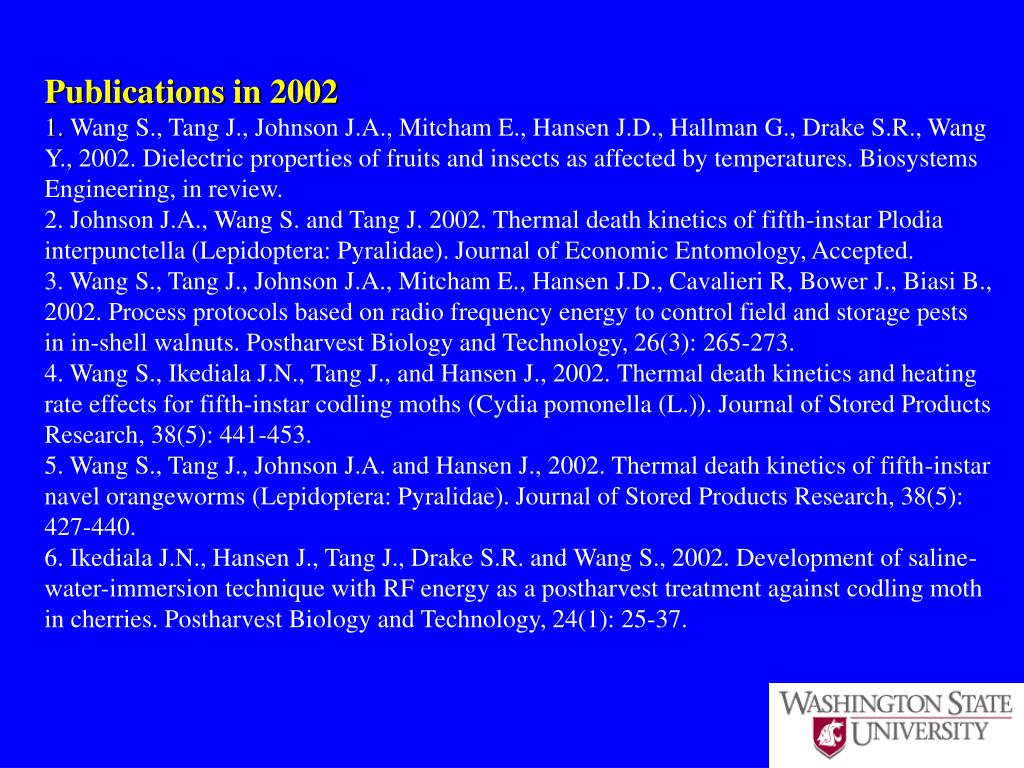 Publications in 2002

1. Wang S., Tang J., Johnson J.A., Mitcham E., Hansen J.D., Hallman G., Drake S.R., Wang Y., 2002. Dielectric properties of fruits and insects as affected by temperatures. Biosystems Engineering, in review.
2. Johnson J.A., Wang S. and Tang J. 2002. Thermal death kinetics of fifth-instar Plodia interpunctella (Lepidoptera: Pyralidae). Journal of Economic Entomology, Accepted.
3. Wang S., Tang J., Johnson J.A., Mitcham E., Hansen J.D., Cavalieri R, Bower J., Biasi B., 2002. Process protocols based on radio frequency energy to control field and storage pests in in-shell walnuts. Postharvest Biology and Technology, 26(3): 265-273.
4. Wang S., Ikediala J.N., Tang J., and Hansen J., 2002. Thermal death kinetics and heating rate effects for fifth-instar codling moths (Cydia pomonella (L.)). Journal of Stored Products Research, 38(5): 441-453.
5. Wang S., Tang J., Johnson J.A. and Hansen J., 2002. Thermal death kinetics of fifth-instar navel orangeworms (Lepidoptera: Pyralidae). Journal of Stored Products Research, 38(5): 427-440.
6. Ikediala J.N., Hansen J., Tang J., Drake S.R. and Wang S., 2002. Development of saline-water-immersion technique with RF energy as a postharvest treatment against codling moth in cherries. Postharvest Biology and Technology, 24(1): 25-37.

WASHINGTON STATE UNIVERSITY